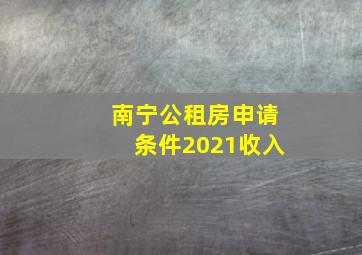 南宁公租房申请条件2021收入